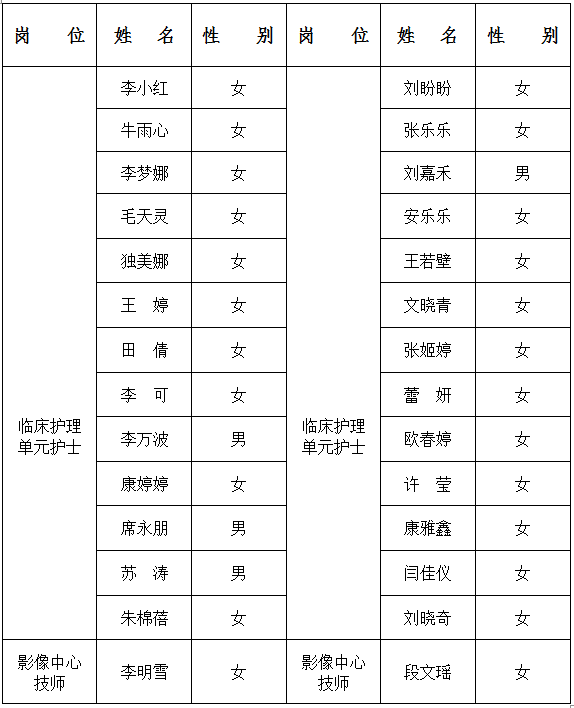 | 岗 位 | 姓 名 | 性 别 | 岗 位 | 姓 名 | 性 别 |
|---|---|---|---|---|---|
| 临床护理单元护士 | 李小红 | 女 | 临床护理单元护士 | 刘盼盼 | 女 |
| | 牛雨心 | 女 | | 张乐乐 | 女 |
| | 李梦娜 | 女 | | 刘嘉禾 | 男 |
| | 毛天灵 | 女 | | 安乐乐 | 女 |
| | 独美娜 | 女 | | 王若璧 | 女 |
| | 王 婷 | 女 | | 文晓青 | 女 |
| | 田 倩 | 女 | | 张姬婷 | 女 |
| | 李 可 | 女 | | 蕾 妍 | 女 |
| | 李万波 | 男 | | 欧春婷 | 女 |
| | 康婷婷 | 女 | | 许 莹 | 女 |
| | 席永朋 | 男 | | 康雅鑫 | 女 |
| | 苏 涛 | 男 | | 闫佳仪 | 女 |
| | 朱棉蓓 | 女 | | 刘晓奇 | 女 |
| 影像中心技师 | 李明雪 | 女 | 影像中心技师 | 段文瑶 | 女 |